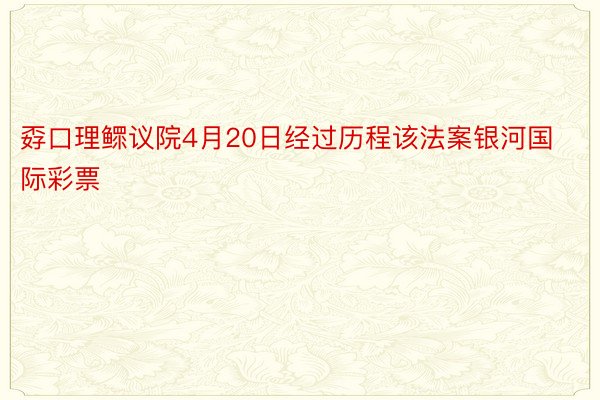 孬口理鳏议院4月20日经过历程该法案银河国际彩票